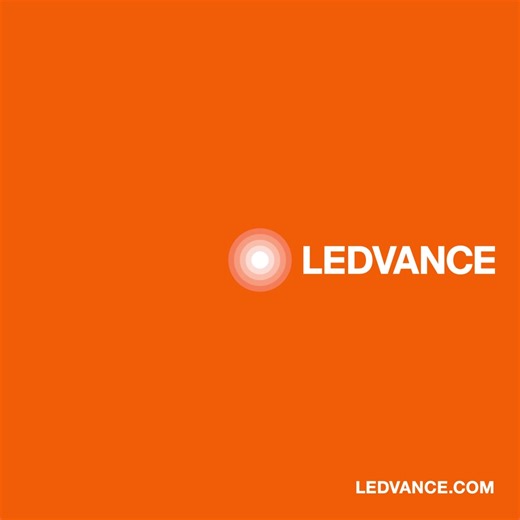 LEDVANCE

LEDVANCE.COM